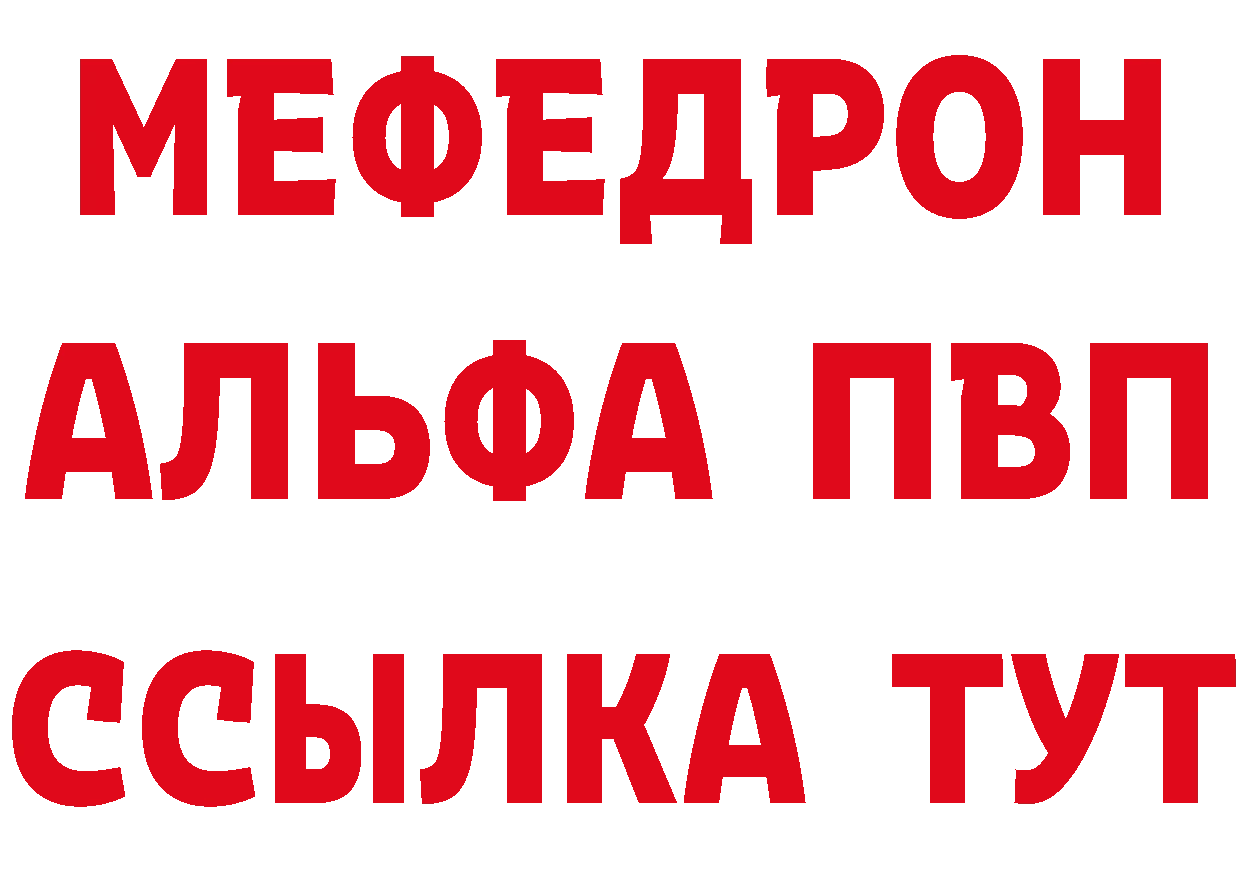 МЕФЕДРОН
АЛЬФА ПВП
ССЫЛКА ТУТ